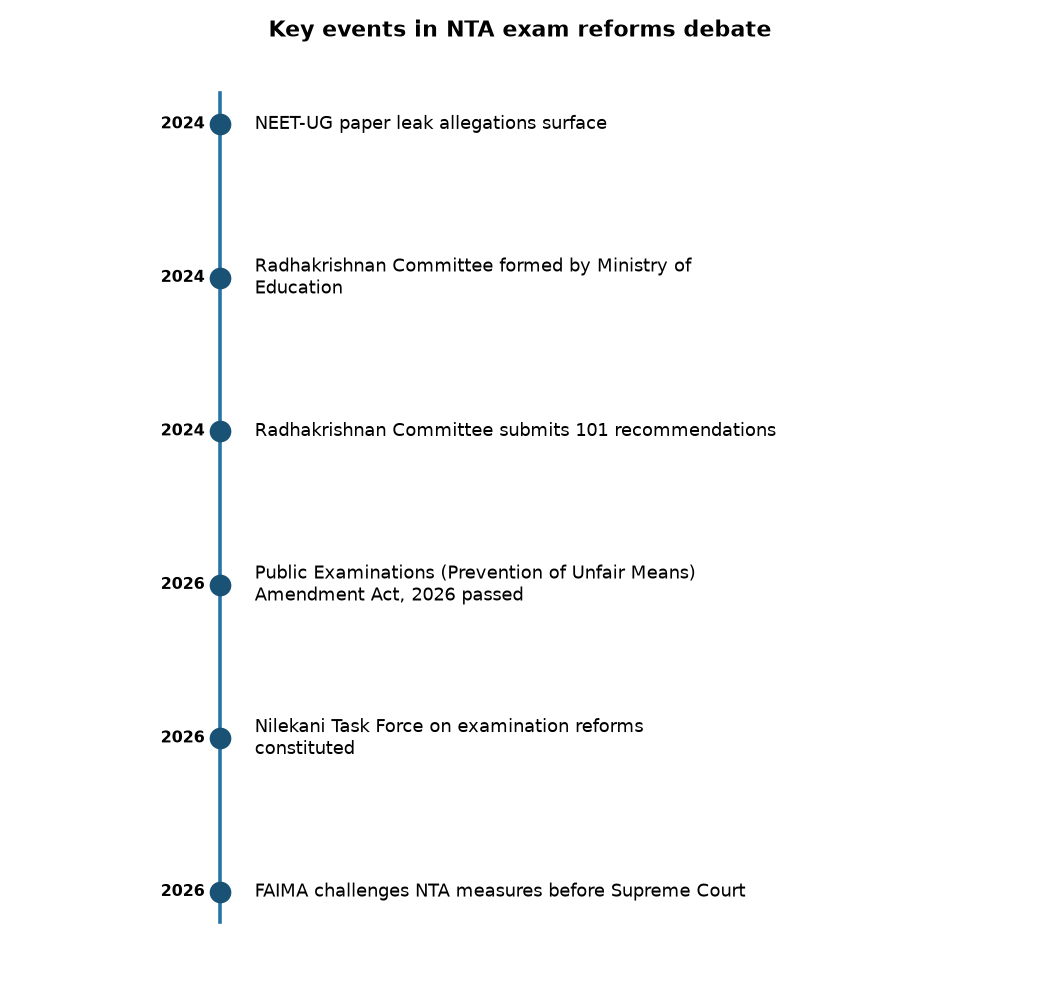 Key events in NTA exam reforms debate

2024 NEET-UG paper leak allegations surface

2024 Radhakrishnan Committee formed by Ministry of Education

2024 Radhakrishnan Committee submits 101 recommendations

2026 Public Examinations (Prevention of Unfair Means) Amendment Act, 2026 passed

2026 Nilekani Task Force on examination reforms constituted

2026 FAIMA challenges NTA measures before Supreme Court